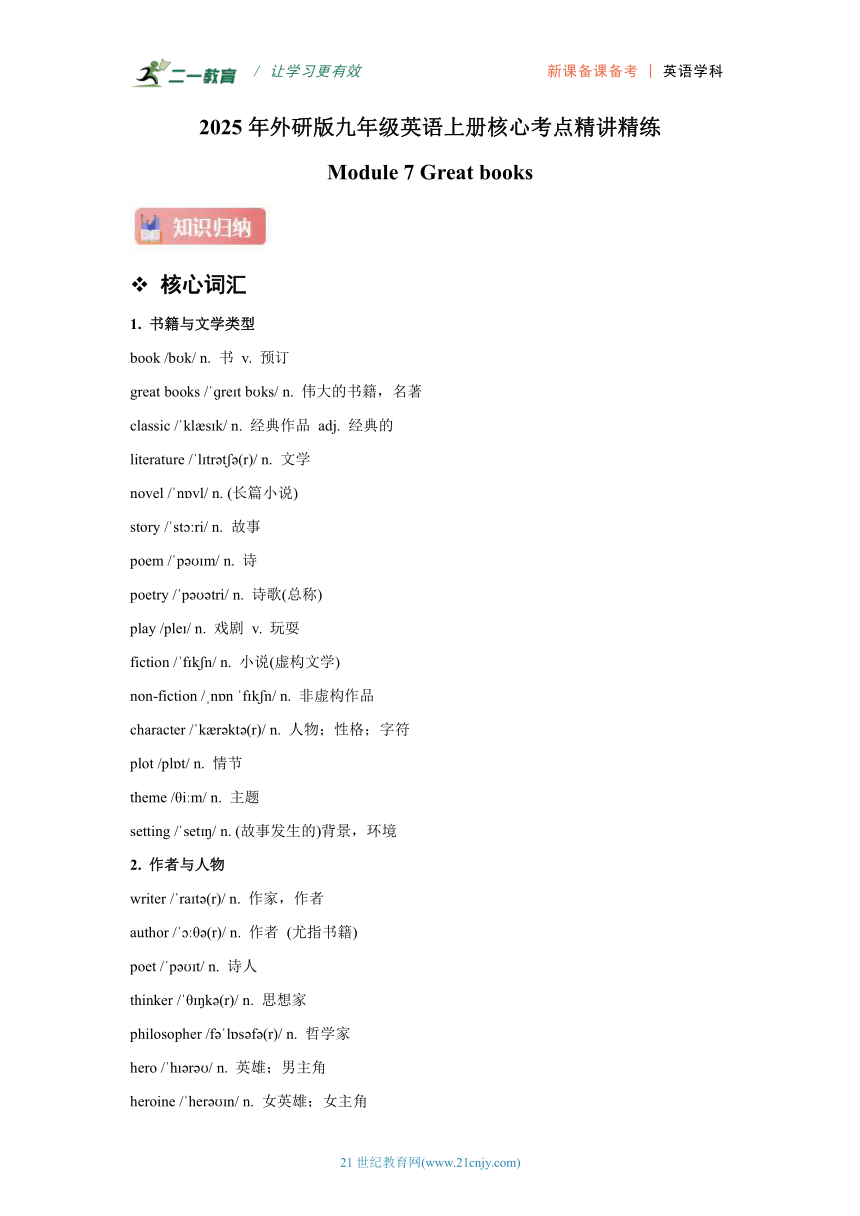 二一教育 / 让学习更有效 新课备课备考 | 英语学科

2025 年外研版九年级英语上册核心考点精讲精练

Module 7 Great books

知识归纳

❖ 核心词汇

1. 书籍与文学类型

book /bʊk/ n. 书 v. 预订

great books /ˈɡreɪt bʊks/ n. 伟大的书籍，名著

classic /ˈklæsɪk/ n. 经典作品 adj. 经典的

literature /ˈlɪtrətʃə(r)/ n. 文学

novel /ˈnɒvl/ n. (长篇小说)

story /ˈstɔːri/ n. 故事

poem /ˈpəʊɪm/ n. 诗

poetry /ˈpəʊətri/ n. 诗歌(总称)

play /pleɪ/ n. 戏剧 v. 玩耍

fiction /ˈfɪkʃn/ n. 小说(虚构文学)

non-fiction /ˌnɒn ˈfɪkʃn/ n. 非虚构作品

character /ˈkærəktə(r)/ n. 人物；性格；字符

plot /plɒt/ n. 情节

theme /θiːm/ n. 主题

setting /ˈsetɪŋ/ n. (故事发生的)背景，环境

2. 作者与人物

writer /ˈraɪtə(r)/ n. 作家，作者

author /ˈɔːθə(r)/ n. 作者 (尤指书籍)

poet /ˈpəʊɪt/ n. 诗人

thinker /ˈθɪŋkə(r)/ n. 思想家

philosopher /fəˈlɒsəfə(r)/ n. 哲学家

hero /ˈhɪərəʊ/ n. 英雄；男主角

heroine /ˈherəʊɪn/ n. 女英雄；女主角

21 世纪教育网(www.21cnjy.com)